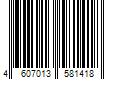 4 607013 581418